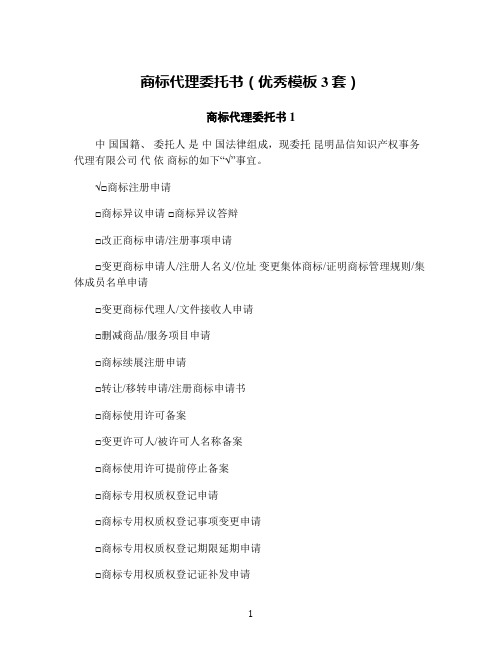 商标代理委托书（优秀模板 3 套）

商标代理委托书 1

中 国国籍、 委托人 是 中 国法律组成，现委托 昆明品信知识产权事务代理有限公司 代 依 商标的如下“√”事宜。

√□商标注册申请

□商标异议申请 □商标异议答辩

□改正商标申请/注册事项申请

□变更商标申请人/注册人名义/位址 变更集体商标/证明商标管理规则/集体成员名单申请

□变更商标代理人/文件接收人申请

□删减商品/服务项目申请

□商标续展注册申请

□转让/移转申请/注册商标申请书

□商标使用许可备案

□变更许可人/被许可人名称备案

□商标使用许可提前停止备案

□商标专用权质权登记申请

□商标专用权质权登记事项变更申请

□商标专用权质权登记期限延期申请

□商标专用权质权登记证补发申请

1